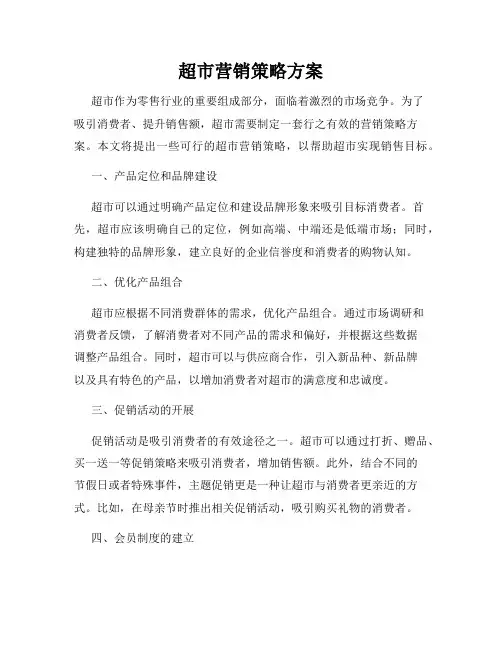 超市营销策略方案

超市作为零售行业的重要组成部分，面临着激烈的市场竞争。为了吸引消费者、提升销售额，超市需要制定一套行之有效的营销策略方案。本文将提出一些可行的超市营销策略，以帮助超市实现销售目标。

一、产品定位和品牌建设

超市可以通过明确产品定位和建设品牌形象来吸引目标消费者。首先，超市应该明确自己的定位，例如高端、中端还是低端市场；同时，构建独特的品牌形象，建立良好的企业信誉度和消费者的购物认知。

二、优化产品组合

超市应根据不同消费群体的需求，优化产品组合。通过市场调研和消费者反馈，了解消费者对不同产品的需求和偏好，并根据这些数据调整产品组合。同时，超市可以与供应商合作，引入新品种、新品牌以及具有特色的产品，以增加消费者对超市的满意度和忠诚度。

三、促销活动的开展

促销活动是吸引消费者的有效途径之一。超市可以通过打折、赠品、买一送一等促销策略来吸引消费者，增加销售额。此外，结合不同的节假日或者特殊事件，主题促销更是一种让超市与消费者更亲近的方式。比如，在母亲节时推出相关促销活动，吸引购买礼物的消费者。

四、会员制度的建立